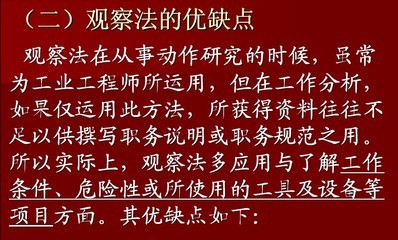 （二）观察法的优缺点

观察法在从事动作研究的时候，虽常为工业工程师所运用，但在工作分析，如果仅运用此方法，所获得资料往往不足以供撰写职务说明或职务规范之用。所以实际上，观察法多应用与了解工作条件、危险性或所使用的工具及设备等项目方面。其优缺点如下：